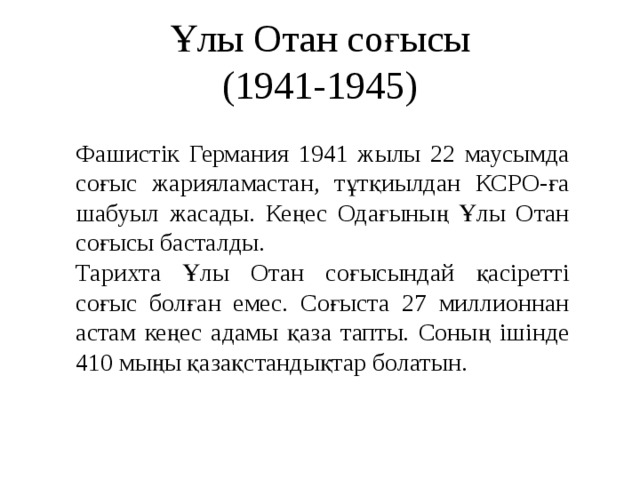 Ұлы Отан соғысы
(1941-1945)

Фашистік Германия 1941 жылы 22 маусымда соғыс жарияламастан, тұтқиылдан КСРО-ға шабуыл жасады. Кеңес Одағының Ұлы Отан соғысы басталды.
Тарихта Ұлы Отан соғысындай қасіретті соғыс болған емес. Соғыста 27 миллионнан астам кеңес адамы қаза тапты. Соның ішінде 410 мыңы қазақстандықтар болатын.